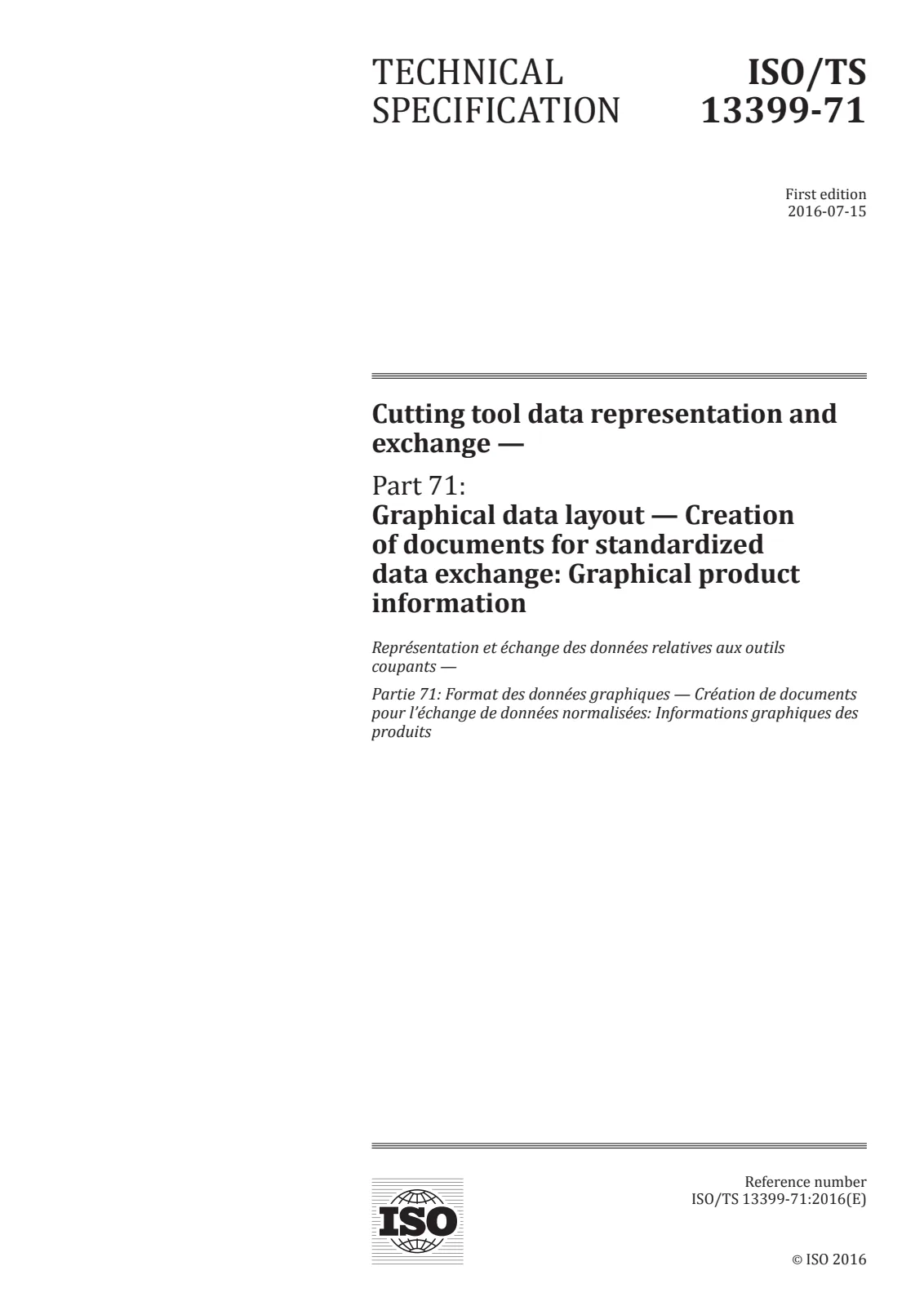 TECHNICAL SPECIFICATION

ISO/TS 13399-71

First edition
2016-07-15

Cutting tool data representation and exchange —

Part 71:
Graphical data layout — Creation of documents for standardized data exchange: Graphical product information

Représentation et échange des données relatives aux outils coupants —

Partie 71: Format des données graphiques — Création de documents pour l'échange de données normalisées: Informations graphiques des produits

ISO

Reference number
ISO/TS 13399-71:2016(E)

© ISO 2016